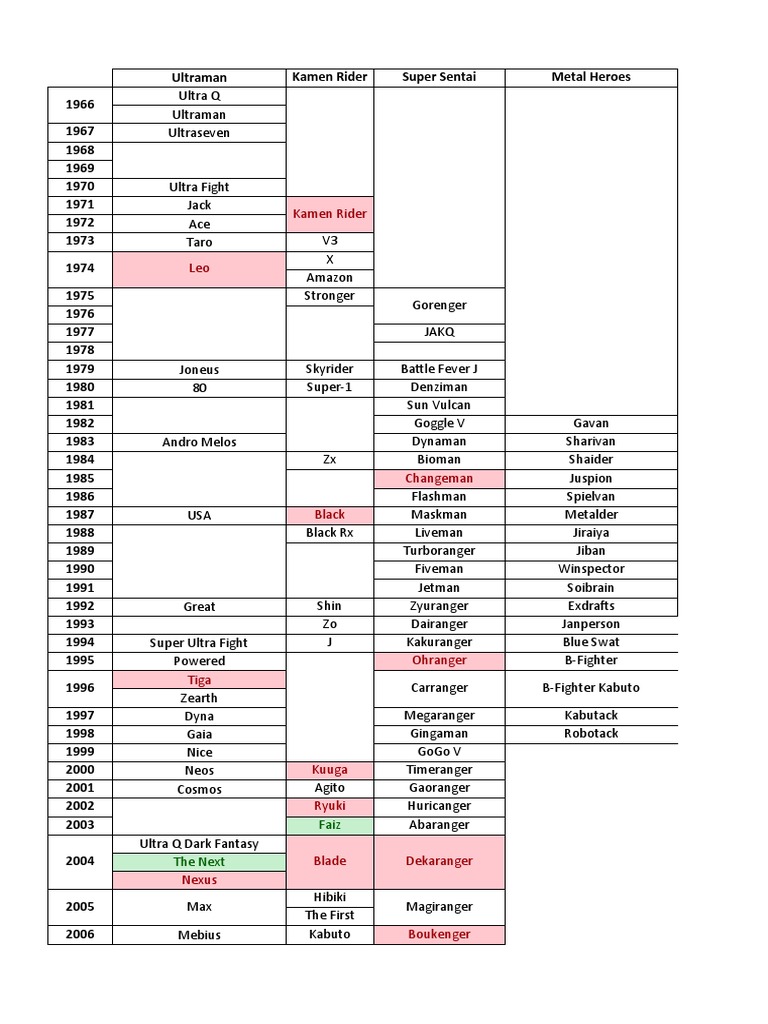 | | Ultraman | Kamen Rider | Super Sentai | Metal Heroes |
|---|---|---|---|---|
| 1966 | Ultra Q | | | |
| | Ultraman | | | |
| 1967 | Ultraseven | | | |
| 1968 | | | | |
| 1969 | | | | |
| 1970 | Ultra Fight | | | |
| 1971 | Jack | Kamen Rider | | |
| 1972 | Ace | | | |
| 1973 | Taro | V3 | | |
| 1974 | Leo | X | | |
| | | Amazon | | |
| 1975 | | Stronger | Gorenger | |
| 1976 | | | | |
| 1977 | | | JAKQ | |
| 1978 | | | | |
| 1979 | Joneus | Skyrider | Battle Fever J | |
| 1980 | 80 | Super-1 | Denziman | |
| 1981 | | | Sun Vulcan | |
| 1982 | | | Goggle V | Gavan |
| 1983 | Andro Melos | | Dynaman | Sharivan |
| 1984 | | Zx | Bioman | Shaider |
| 1985 | | | Changeman | Juspion |
| 1986 | | | Flashman | Spielvan |
| 1987 | USA | Black | Maskman | Metalder |
| 1988 | | Black Rx | Liveman | Jiraiya |
| 1989 | | | Turboranger | Jiban |
| 1990 | | | Fiveman | Winspector |
| 1991 | | | Jetman | Soibrain |
| 1992 | Great | Shin | Zyuranger | Exdrafts |
| 1993 | | Zo | Dairanger | Janperson |
| 1994 | Super Ultra Fight | J | Kakuranger | Blue Swat |
| 1995 | Powered | | Ohranger | B-Fighter |
| 1996 | Tiga | | Carranger | B-Fighter Kabuto |
| | Zearth | | | |
| 1997 | Dyna | | Megaranger | Kabutack |
| 1998 | Gaia | | Gingaman | Robotack |
| 1999 | Nice | | GoGo V | |
| 2000 | Neos | Kuuga | Timeranger | |
| 2001 | Cosmos | Agito | Gaoranger | |
| 2002 | | Ryuki | Huricanger | |
| 2003 | | Faiz | Abaranger | |
| 2004 | Ultra Q Dark Fantasy | Blade | Dekaranger | |
| | The Next | | | |
| | Nexus | | | |
| 2005 | Max | Hibiki | Magiranger | |
| | | The First | | |
| 2006 | Mebius | Kabuto | Boukenger | |